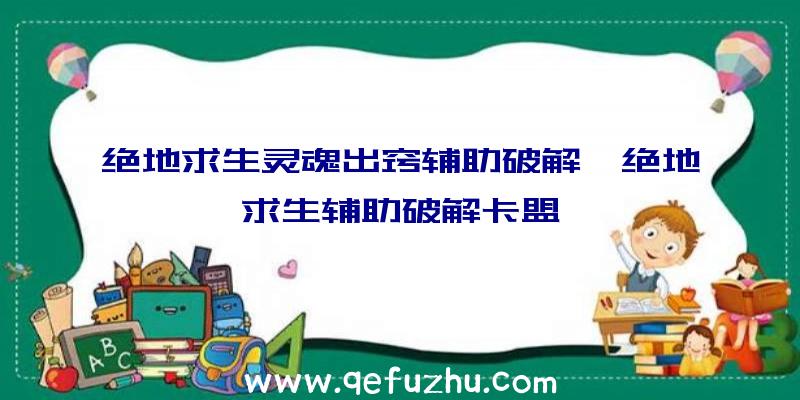 绝地求生灵魂出窍辅助破解、绝地求生辅助破解卡盟

A B C

www.qefuzhu.com